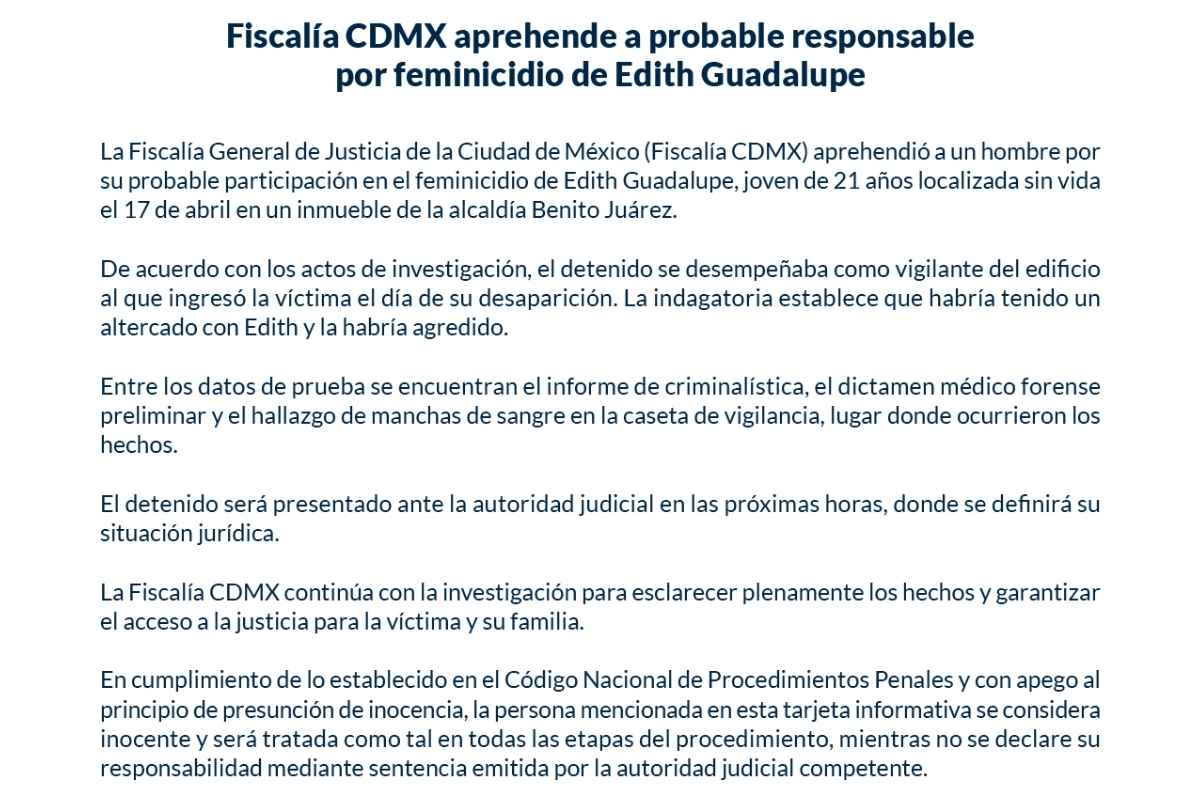 Fiscalía CDMX aprehende a probable responsable por feminicidio de Edith Guadalupe

La Fiscalía General de Justicia de la Ciudad de México (Fiscalía CDMX) aprehendió a un hombre por su probable participación en el feminicidio de Edith Guadalupe, joven de 21 años localizada sin vida el 17 de abril en un inmueble de la alcaldía Benito Juárez.

De acuerdo con los actos de investigación, el detenido se desempeñaba como vigilante del edificio al que ingresó la víctima el día de su desaparición. La indagatoria establece que habría tenido un altercado con Edith y la habría agredido.

Entre los datos de prueba se encuentran el informe de criminalística, el dictamen médico forense preliminar y el hallazgo de manchas de sangre en la caseta de vigilancia, lugar donde ocurrieron los hechos.

El detenido será presentado ante la autoridad judicial en las próximas horas, donde se definirá su situación jurídica.

La Fiscalía CDMX continúa con la investigación para esclarecer plenamente los hechos y garantizar el acceso a la justicia para la víctima y su familia.

En cumplimiento de lo establecido en el Código Nacional de Procedimientos Penales y con apego al principio de presunción de inocencia, la persona mencionada en esta tarjeta informativa se considera inocente y será tratada como tal en todas las etapas del procedimiento, mientras no se declare su responsabilidad mediante sentencia emitida por la autoridad judicial competente.